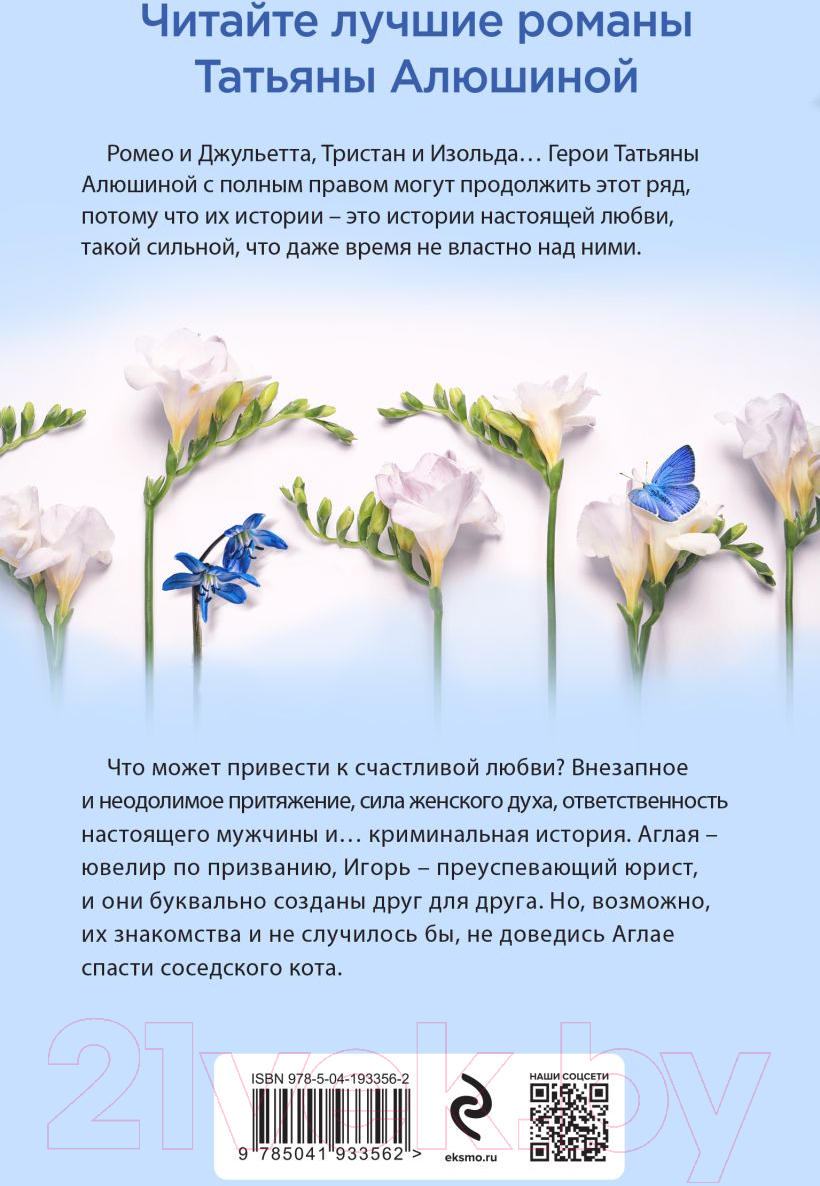 Читайте лучшие романы Татьяны Алюшиной

Ромео и Джульетта, Тристан и Изольда… Герои Татьяны Алюшиной с полным правом могут продолжить этот ряд, потому что их истории – это истории настоящей любви, такой сильной, что даже время не властно над ними.

Что может привести к счастливой любви? Внезапное и неодолимое притяжение, сила женского духа, ответственность настоящего мужчины и… криминальная история. Аглая – ювелир по призванию, Игорь – преуспевающий юрист, и они буквально созданы друг для друга. Но, возможно, их знакомства и не случилось бы, не доведись Аглае спасти соседского кота.

21vek.by

ISBN 978-5-04-193356-2

9 785041 933562 >

eksmo.ru

НАШИ СОЦСЕТИ